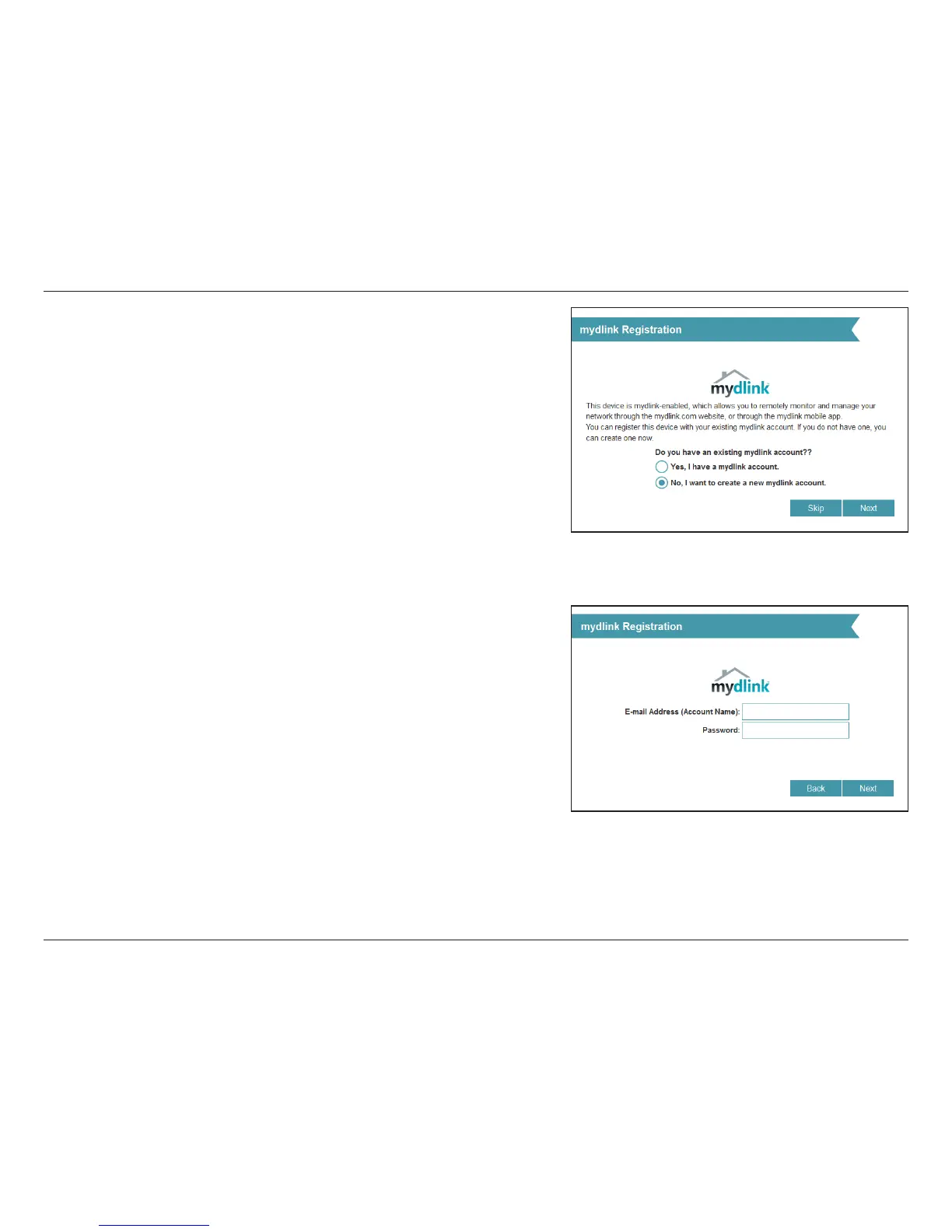 mydlink Registration

mydlink

This device is mydlink-enabled, which allows you to remotely monitor and manage your network through the mydlink.com website, or through the mydlink mobile app.
You can register this device with your existing mydlink account. If you do not have one, you can create one now.

Do you have an existing mydlink account??

Yes, I have a mydlink account.

No, I want to create a new mydlink account.

Skip Next

mydlink Registration

mydlink

E-mail Address (Account Name):

Password:

Back Next